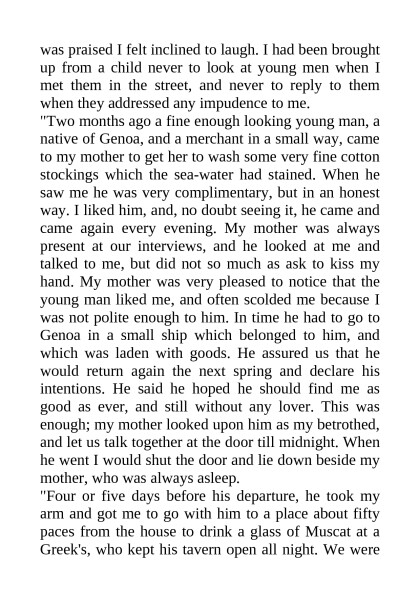 was praised I felt inclined to laugh. I had been brought up from a child never to look at young men when I met them in the street, and never to reply to them when they addressed any impudence to me.

"Two months ago a fine enough looking young man, a native of Genoa, and a merchant in a small way, came to my mother to get her to wash some very fine cotton stockings which the sea-water had stained. When he saw me he was very complimentary, but in an honest way. I liked him, and, no doubt seeing it, he came and came again every evening. My mother was always present at our interviews, and he looked at me and talked to me, but did not so much as ask to kiss my hand. My mother was very pleased to notice that the young man liked me, and often scolded me because I was not polite enough to him. In time he had to go to Genoa in a small ship which belonged to him, and which was laden with goods. He assured us that he would return again the next spring and declare his intentions. He said he hoped he should find me as good as ever, and still without any lover. This was enough; my mother looked upon him as my betrothed, and let us talk together at the door till midnight. When he went I would shut the door and lie down beside my mother, who was always asleep.

"Four or five days before his departure, he took my arm and got me to go with him to a place about fifty paces from the house to drink a glass of Muscat at a Greek's, who kept his tavern open all night. We were